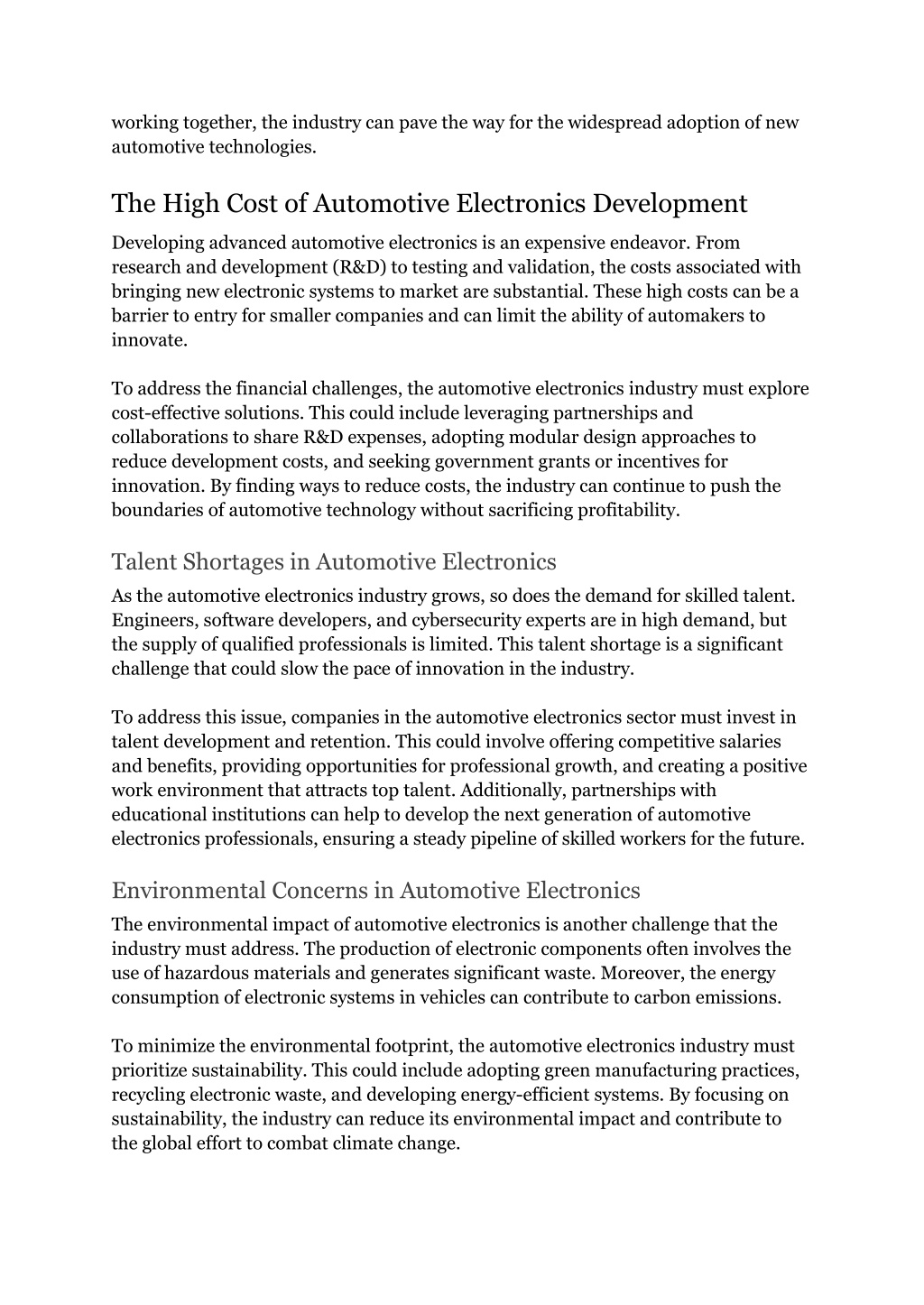 working together, the industry can pave the way for the widespread adoption of new automotive technologies.

The High Cost of Automotive Electronics Development

Developing advanced automotive electronics is an expensive endeavor. From research and development (R&D) to testing and validation, the costs associated with bringing new electronic systems to market are substantial. These high costs can be a barrier to entry for smaller companies and can limit the ability of automakers to innovate.

To address the financial challenges, the automotive electronics industry must explore cost-effective solutions. This could include leveraging partnerships and collaborations to share R&D expenses, adopting modular design approaches to reduce development costs, and seeking government grants or incentives for innovation. By finding ways to reduce costs, the industry can continue to push the boundaries of automotive technology without sacrificing profitability.

Talent Shortages in Automotive Electronics

As the automotive electronics industry grows, so does the demand for skilled talent. Engineers, software developers, and cybersecurity experts are in high demand, but the supply of qualified professionals is limited. This talent shortage is a significant challenge that could slow the pace of innovation in the industry.

To address this issue, companies in the automotive electronics sector must invest in talent development and retention. This could involve offering competitive salaries and benefits, providing opportunities for professional growth, and creating a positive work environment that attracts top talent. Additionally, partnerships with educational institutions can help to develop the next generation of automotive electronics professionals, ensuring a steady pipeline of skilled workers for the future.

Environmental Concerns in Automotive Electronics

The environmental impact of automotive electronics is another challenge that the industry must address. The production of electronic components often involves the use of hazardous materials and generates significant waste. Moreover, the energy consumption of electronic systems in vehicles can contribute to carbon emissions.

To minimize the environmental footprint, the automotive electronics industry must prioritize sustainability. This could include adopting green manufacturing practices, recycling electronic waste, and developing energy-efficient systems. By focusing on sustainability, the industry can reduce its environmental impact and contribute to the global effort to combat climate change.